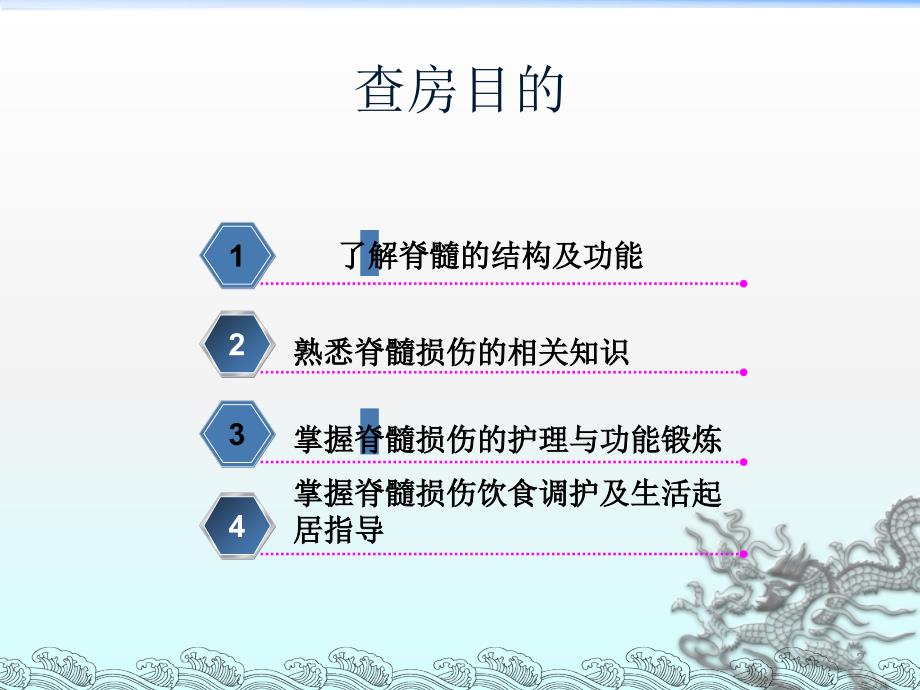 查房目的

1 了解脊髓的结构及功能

2 熟悉脊髓损伤的相关知识

3 掌握脊髓损伤的护理与功能锻炼

4 掌握脊髓损伤饮食调护及生活起居指导